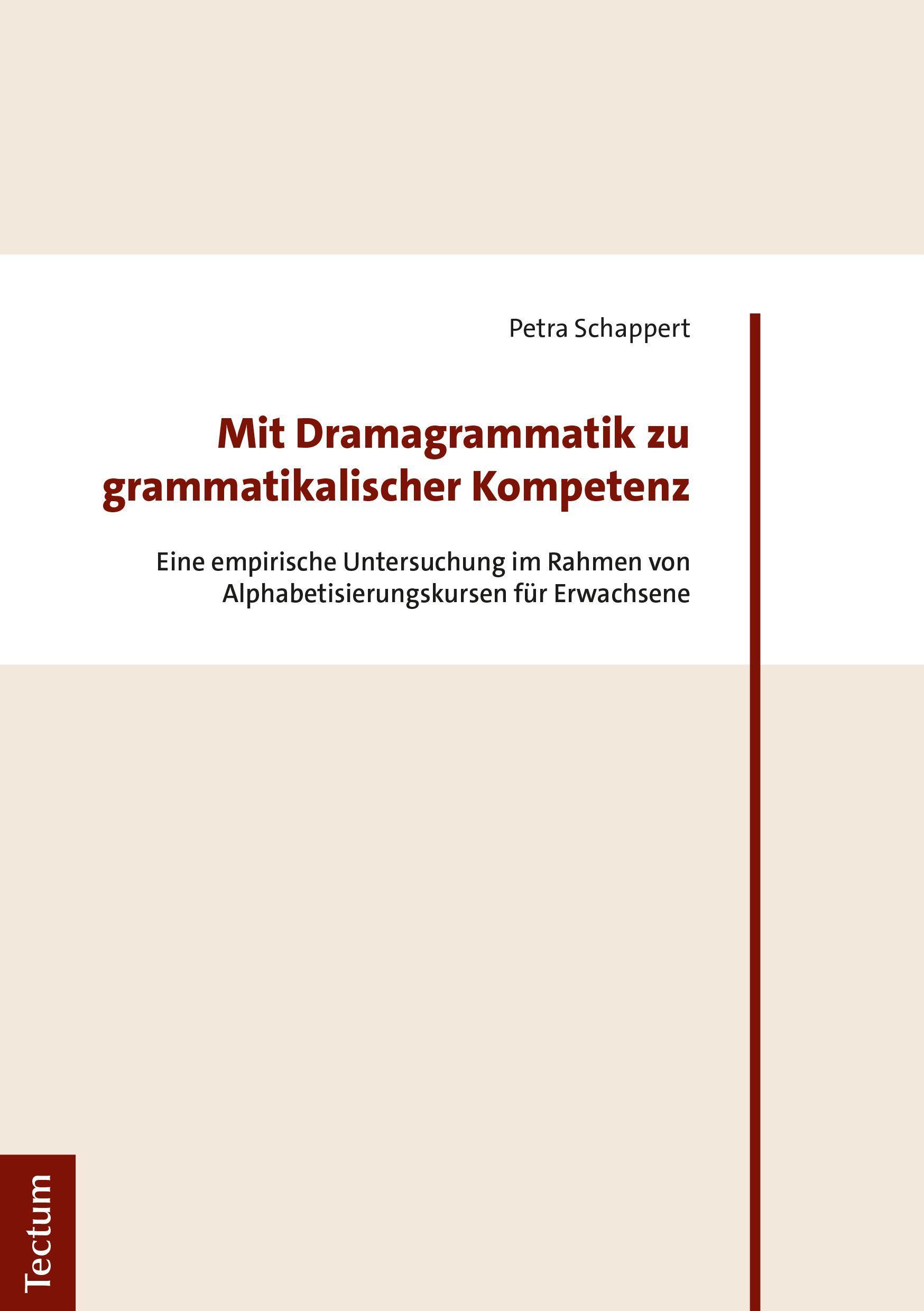 Petra Schappert

Mit Dramagrammatik zu grammatikalischer Kompetenz

Eine empirische Untersuchung im Rahmen von Alphabetisierungskursen für Erwachsene

Tectum